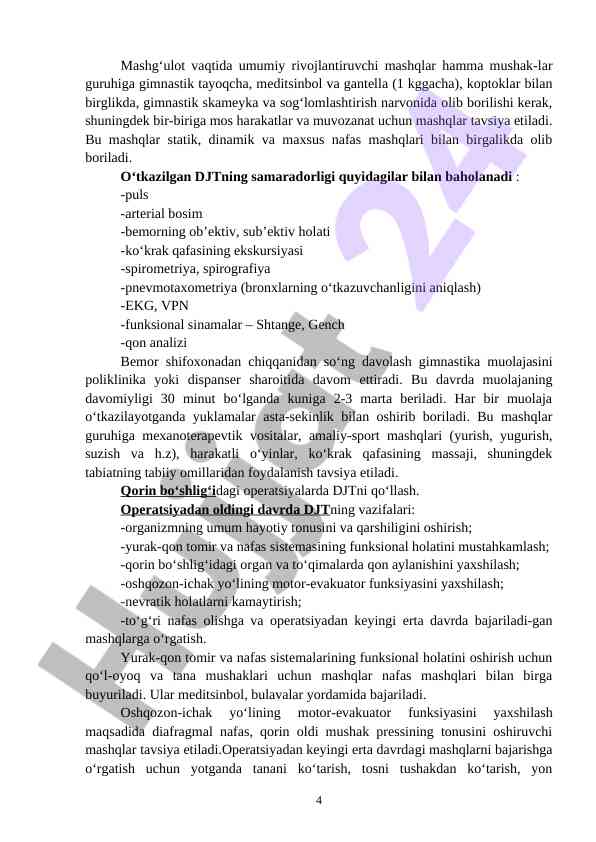 Mashg‘ulot vaqtida umumiy rivojlantiruvchi mashqlar hamma mushak-lar guruhiga gimnastik tayoqcha, meditsinbol va gantella (1 kggacha), koptoklar bilan birglikda, gimnastik skameyka va sog‘lomlashtirish narvonida olib borilishi kerak, shuningdek bir-biriga mos harakatlar va muvozanat uchun mashqlar tavsiya etiladi. Bu mashqlar statik, dinamik va maxsus nafas mashqlari bilan birgalikda olib boriladi.

O‘tkazilgan DJTning samaradorligi quyidagilar bilan baholanadi :
-puls
-arterial bosim
-bemorning ob’ektiv, sub’ektiv holati
-ko‘krak qafasining ekskursiyasi
-spirometriya, spirografiya
-pnevmotaxometriya (bronxlarning o‘tkazuvchanligini aniqlash)
-EKG, VPN
-funksional sinamalar – Shtange, Gench
-qon analizi

Bemor shifoxonadan chiqqanidan so‘ng davolash gimnastika muolajasini poliklinika yoki dispanser sharoitida davom ettiradi. Bu davrda muolajaning davomiyligi 30 minut bo‘lganda kuniga 2-3 marta beriladi. Har bir muolaja o‘tkazilayotganda yuklamalar asta-sekinlik bilan oshirib boriladi. Bu mashqlar guruhiga mexanoterapevtik vositalar, amaliy-sport mashqlari (yurish, yugurish, suzish va h.z), harakatli o‘yinlar, ko‘krak qafasining massaji, shuningdek tabiatning tabiiy omillaridan foydalanish tavsiya etiladi.

Qorin bo‘shlig‘idagi operatsiyalarda DJTni qo‘llash.

Operatsiyadan oldingi davrda DJTning vazifalari:
-organizmning umum hayotiy tonusini va qarshiligini oshirish;
-yurak-qon tomir va nafas sistemasining funksional holatini mustahkamlash;
-qorin bo‘shlig‘idagi organ va to‘qimalarda qon aylanishini yaxshilash;
-oshqozon-ichak yo‘lining motor-evakuator funksiyasini yaxshilash;
-nevratik holatlarni kamaytirish;
-to‘g‘ri nafas olishga va operatsiyadan keyingi erta davrda bajariladi-gan mashqlarga o‘rgatish.

Yurak-qon tomir va nafas sistemalarining funksional holatini oshirish uchun qo‘l-oyoq va tana mushaklari uchun mashqlar nafas mashqlari bilan birga buyuriladi. Ular meditsinbol, bulavalar yordamida bajariladi.

Oshqozon-ichak yo‘lining motor-evakuator funksiyasini yaxshilash maqsadida diafragmal nafas, qorin oldi mushak pressining tonusini oshiruvchi mashqlar tavsiya etiladi.Operatsiyadan keyingi erta davrdagi mashqlarni bajarishga o‘rgatish uchun yotganda tanani ko‘tarish, tosni tushakdan ko‘tarish, yon

4

Hujjat 24